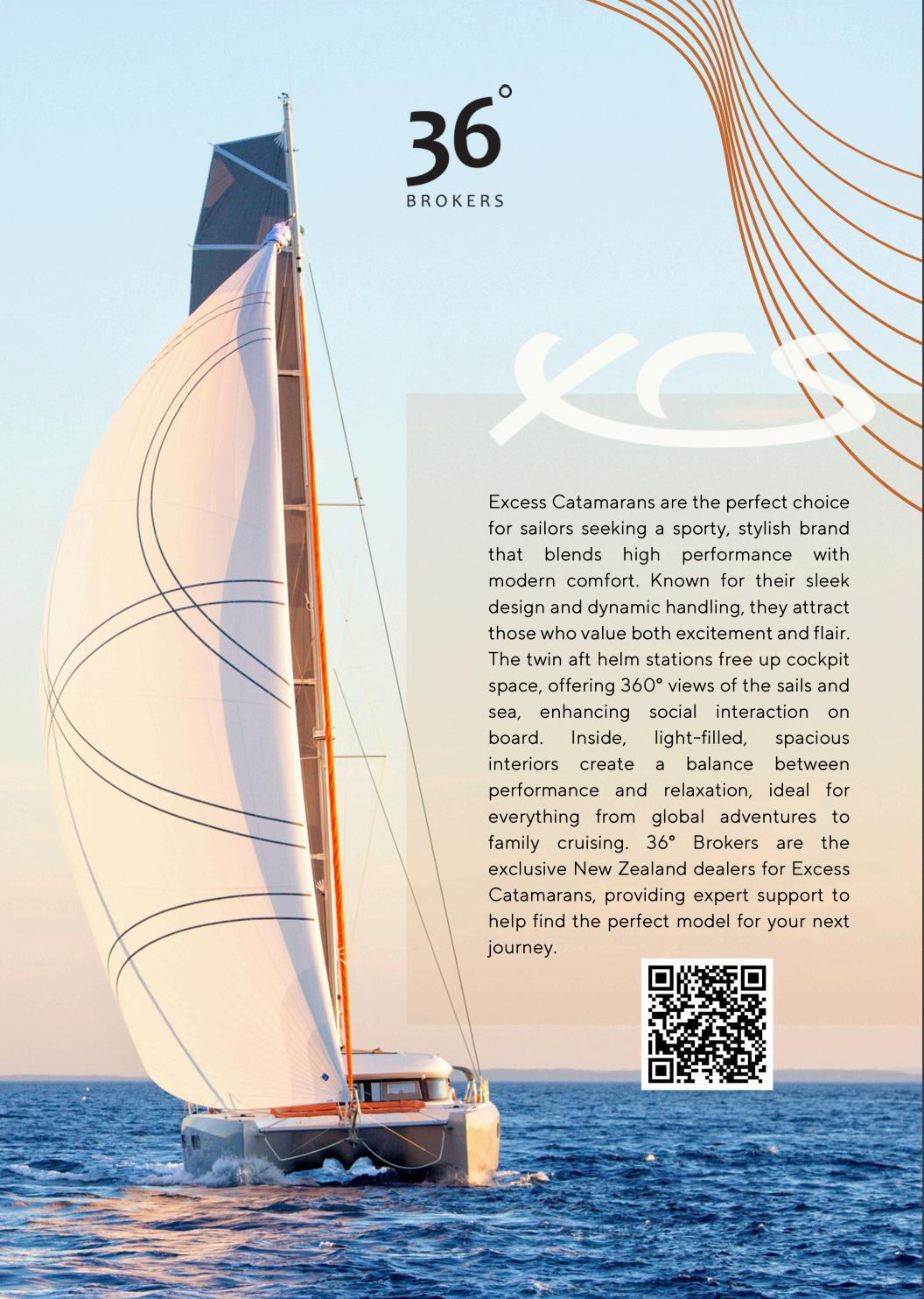 36°
BROKERS

XCS

Excess Catamarans are the perfect choice for sailors seeking a sporty, stylish brand that blends high performance with modern comfort. Known for their sleek design and dynamic handling, they attract those who value both excitement and flair. The twin aft helm stations free up cockpit space, offering 360° views of the sails and sea, enhancing social interaction on board. Inside, light-filled, spacious interiors create a balance between performance and relaxation, ideal for everything from global adventures to family cruising. 36° Brokers are the exclusive New Zealand dealers for Excess Catamarans, providing expert support to help find the perfect model for your next journey.